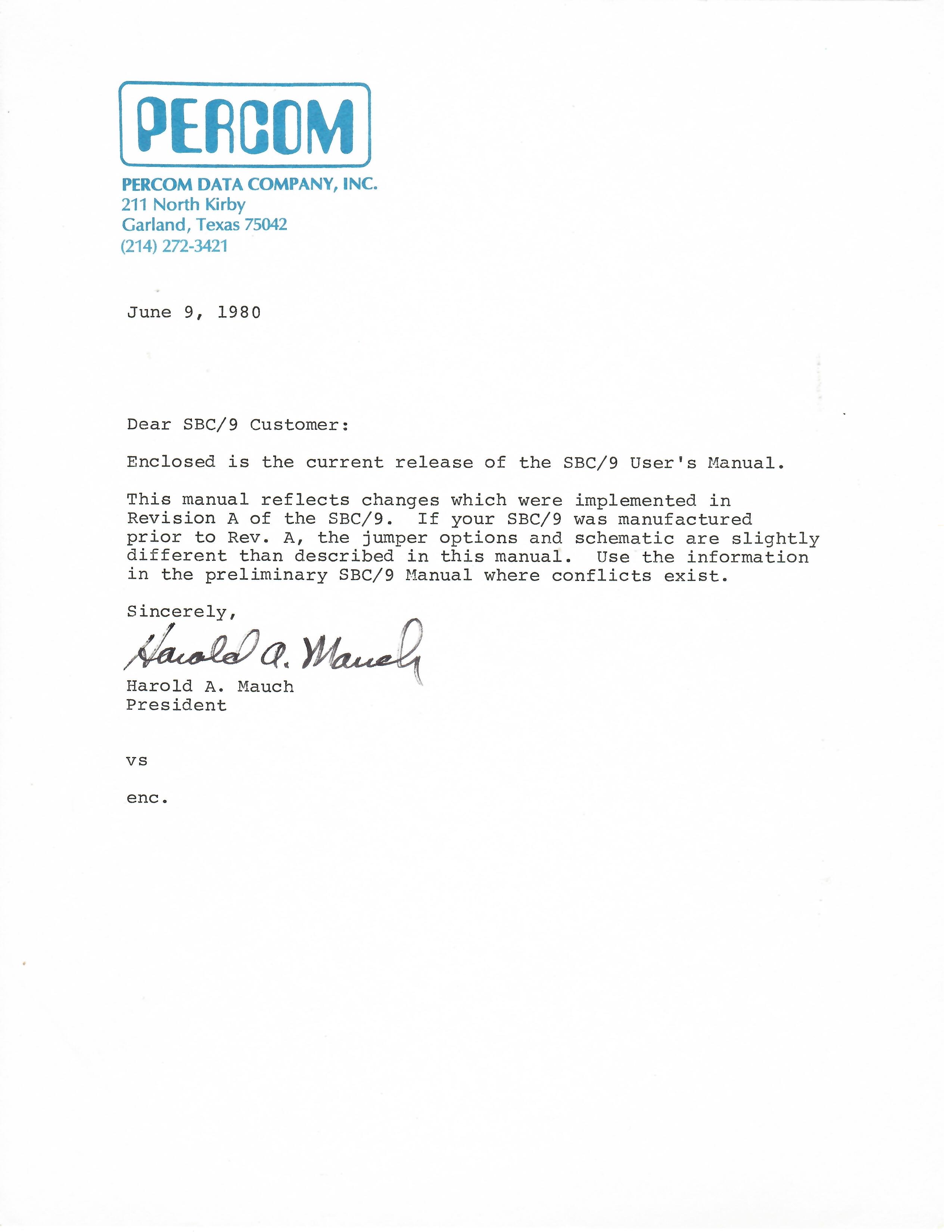 PERCOM

PERCOM DATA COMPANY, INC.
211 North Kirby
Garland, Texas 75042
(214) 272-3421

June 9, 1980

Dear SBC/9 Customer:

Enclosed is the current release of the SBC/9 User's Manual.

This manual reflects changes which were implemented in Revision A of the SBC/9. If your SBC/9 was manufactured prior to Rev. A, the jumper options and schematic are slightly different than described in this manual. Use the information in the preliminary SBC/9 Manual where conflicts exist.

Sincerely,

Harold A. Mauch

Harold A. Mauch
President

vs

enc.